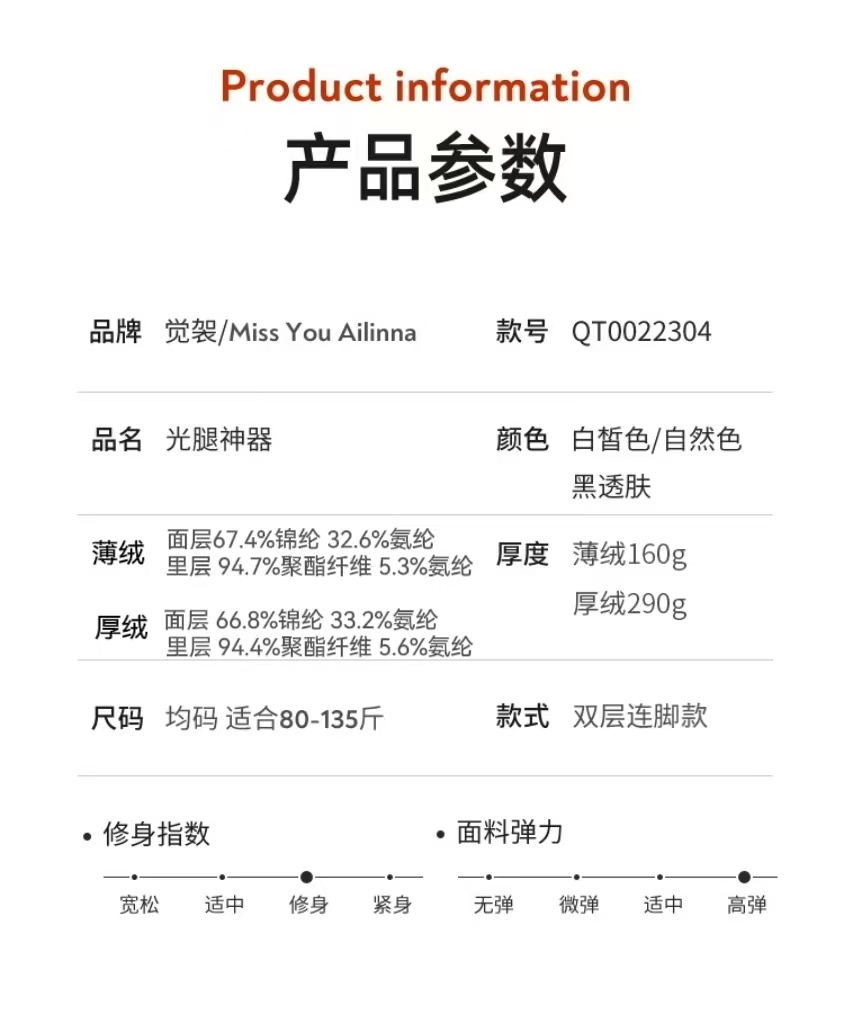 Product information

产品参数

品牌 觉袈/Miss You Ailinna

款号 QT0022304

品名 光腿神器

颜色 白皙色/自然色
黑透肤

薄绒 面层67.4%锦纶 32.6%氨纶
里层 94.7%聚酯纤维 5.3%氨纶

厚绒 面层 66.8%锦纶 33.2%氨纶
里层 94.4%聚酯纤维 5.6%氨纶

厚度 薄绒160g
厚绒290g

尺码 均码 适合80-135斤

款式 双层连脚款

• 修身指数

宽松 适中 修身 紧身

• 面料弹力

无弹 微弹 适中 高弹